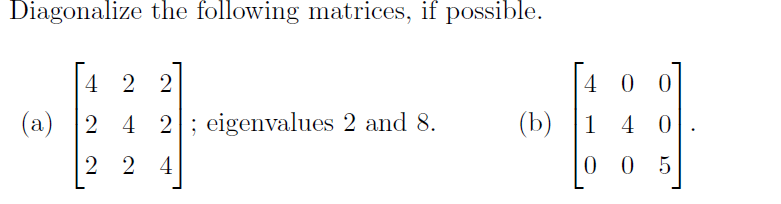 Diagonalize the following matrices, if possible.

(a) $\begin{bmatrix} 4 & 2 & 2 \\ 2 & 4 & 2 \\ 2 & 2 & 4 \end{bmatrix}$; eigenvalues 2 and 8.

(b) $\begin{bmatrix} 4 & 0 & 0 \\ 1 & 4 & 0 \\ 0 & 0 & 5 \end{bmatrix}$.